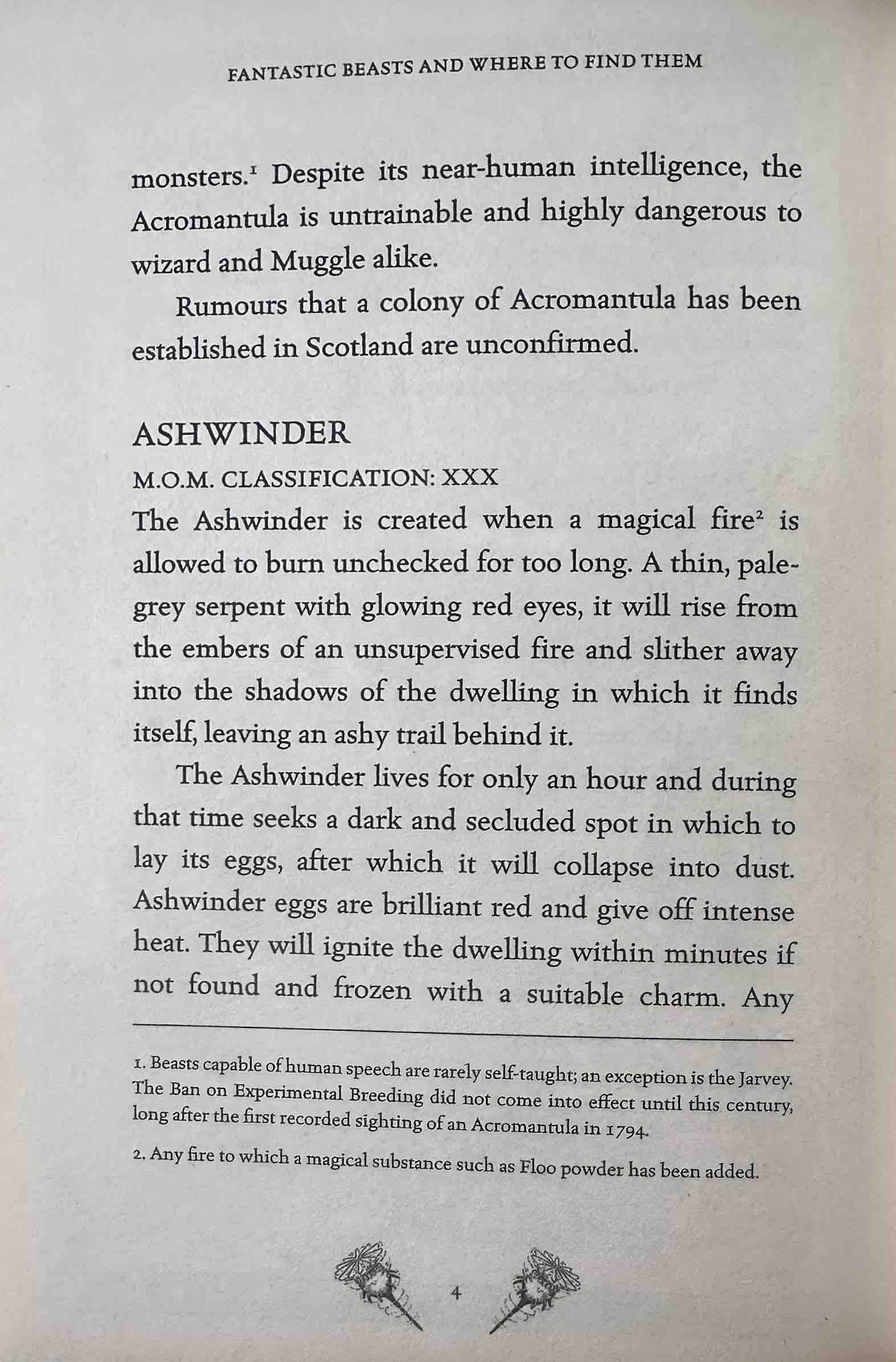 FANTASTIC BEASTS AND WHERE TO FIND THEM

monsters.$^1$ Despite its near-human intelligence, the Acromantula is untrainable and highly dangerous to wizard and Muggle alike.

Rumours that a colony of Acromantula has been established in Scotland are unconfirmed.

ASHWINDER

M.O.M. CLASSIFICATION: XXX

The Ashwinder is created when a magical fire$^2$ is allowed to burn unchecked for too long. A thin, pale-grey serpent with glowing red eyes, it will rise from the embers of an unsupervised fire and slither away into the shadows of the dwelling in which it finds itself, leaving an ashy trail behind it.

The Ashwinder lives for only an hour and during that time seeks a dark and secluded spot in which to lay its eggs, after which it will collapse into dust. Ashwinder eggs are brilliant red and give off intense heat. They will ignite the dwelling within minutes if not found and frozen with a suitable charm. Any

1. Beasts capable of human speech are rarely self-taught; an exception is the Jarvey. The Ban on Experimental Breeding did not come into effect until this century, long after the first recorded sighting of an Acromantula in 1794.

2. Any fire to which a magical substance such as Floo powder has been added.

4